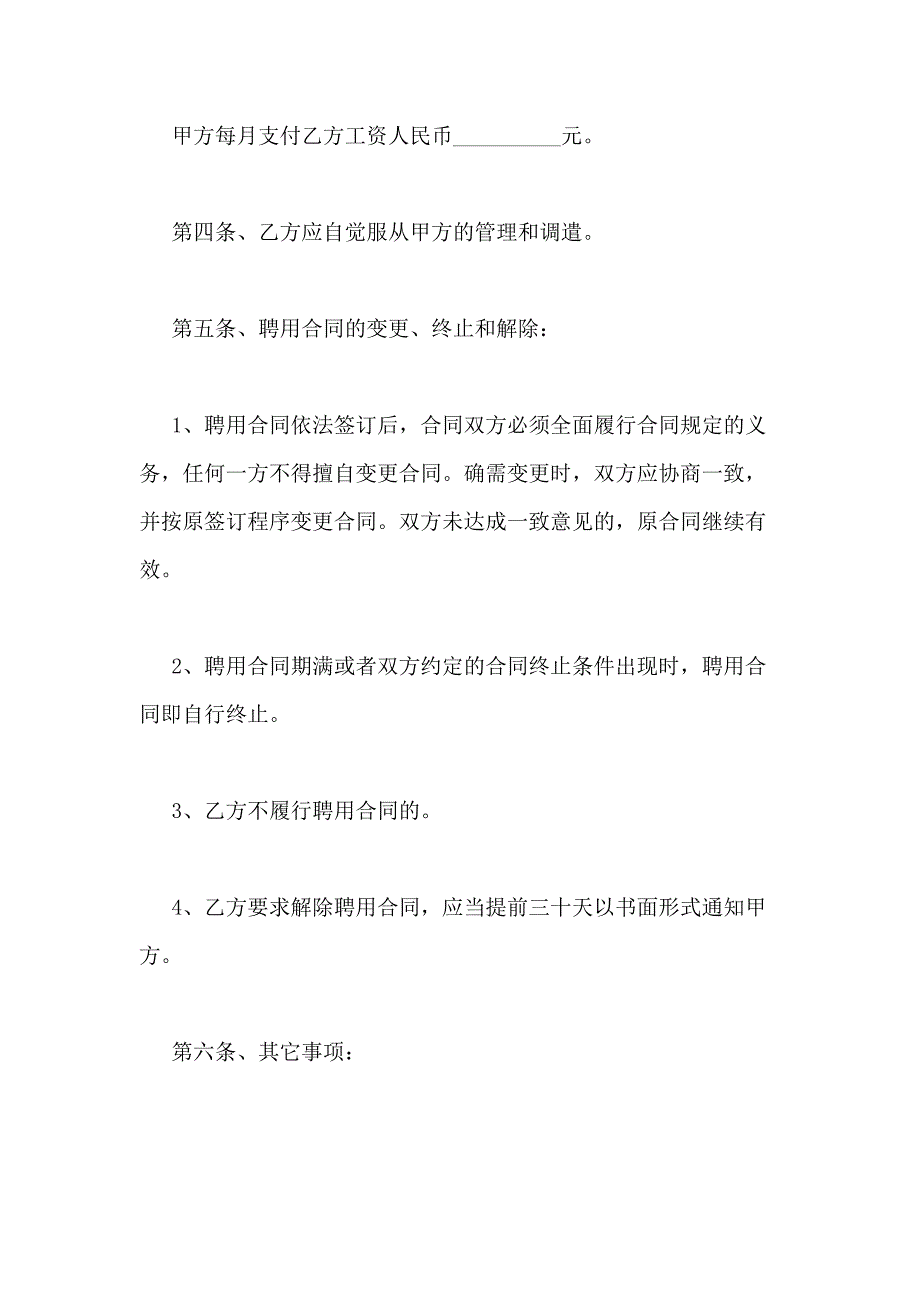 甲方每月支付乙方工资人民币__________元。

第四条、乙方应自觉服从甲方的管理和调遣。

第五条、聘用合同的变更、终止和解除：

1、聘用合同依法签订后，合同双方必须全面履行合同规定的义务，任何一方不得擅自变更合同。确需变更时，双方应协商一致，并按原签订程序变更合同。双方未达成一致意见的，原合同继续有效。

2、聘用合同期满或者双方约定的合同终止条件出现时，聘用合同即自行终止。

3、乙方不履行聘用合同的。

4、乙方要求解除聘用合同，应当提前三十天以书面形式通知甲方。

第六条、其它事项：